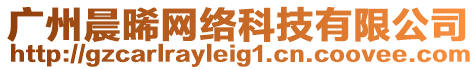 广州晨晞网络科技有限公司
http://gzcarlrayleig1.cn.coovee.com